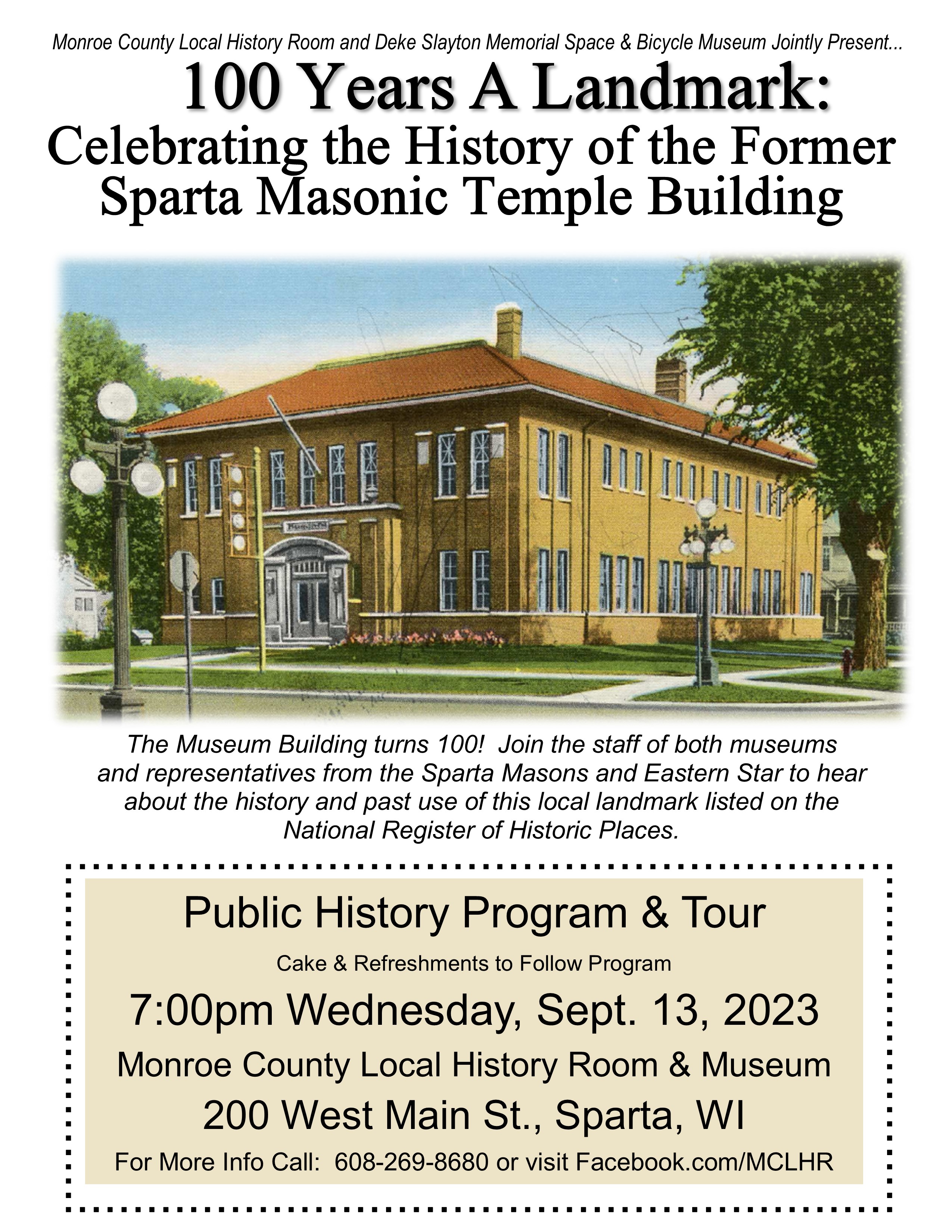 Monroe County Local History Room and Deke Slayton Memorial Space & Bicycle Museum Jointly Present...

100 Years A Landmark:
Celebrating the History of the Former Sparta Masonic Temple Building

The Museum Building turns 100! Join the staff of both museums and representatives from the Sparta Masons and Eastern Star to hear about the history and past use of this local landmark listed on the National Register of Historic Places.

Public History Program & Tour

Cake & Refreshments to Follow Program

7:00pm Wednesday, Sept. 13, 2023

Monroe County Local History Room & Museum

200 West Main St., Sparta, WI

For More Info Call: 608-269-8680 or visit Facebook.com/MCLHR